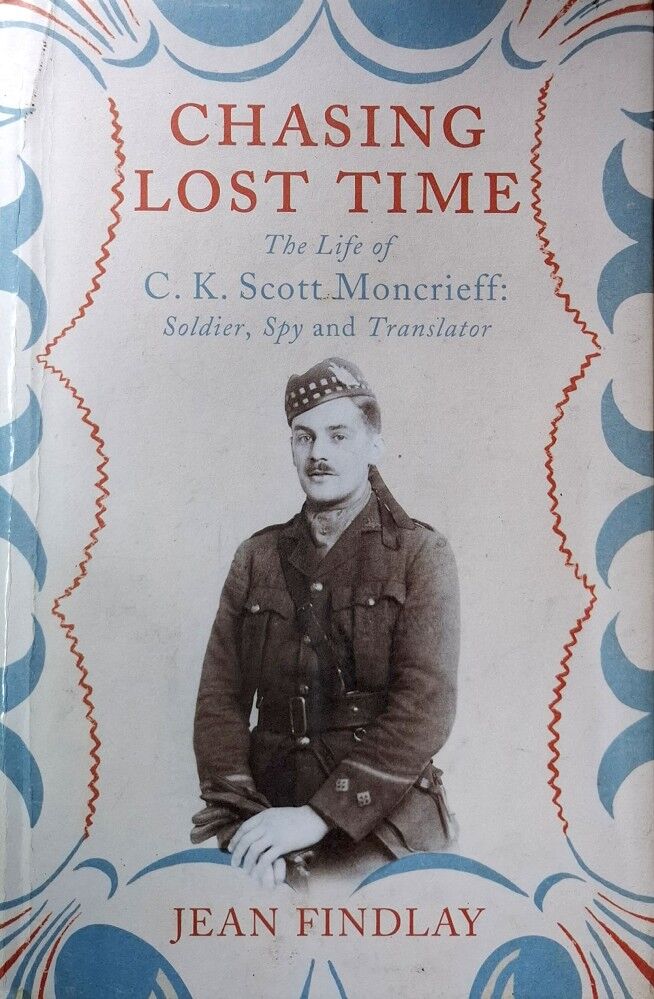 CHASING
LOST TIME

The Life of
C. K. Scott Moncrieff:
Soldier, Spy and Translator

JEAN FINDLAY